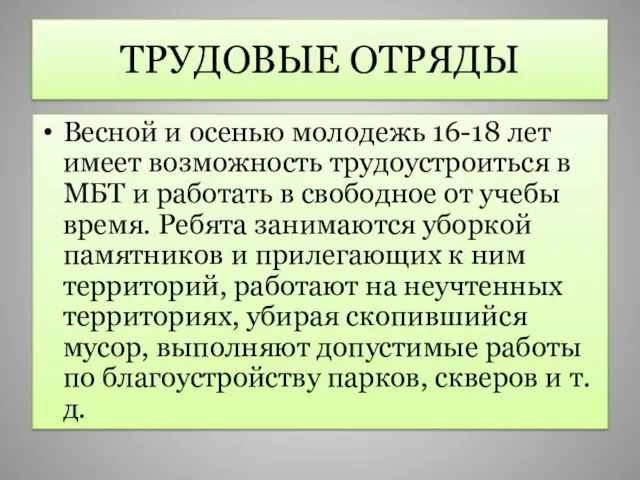 ТРУДОВЫЕ ОТРЯДЫ

• Весной и осенью молодежь 16-18 лет имеет возможность трудоустроиться в МБТ и работать в свободное от учебы время. Ребята занимаются уборкой памятников и прилегающих к ним территорий, работают на неучтенных территориях, убирая скопившийся мусор, выполняют допустимые работы по благоустройству парков, скверов и т. д.